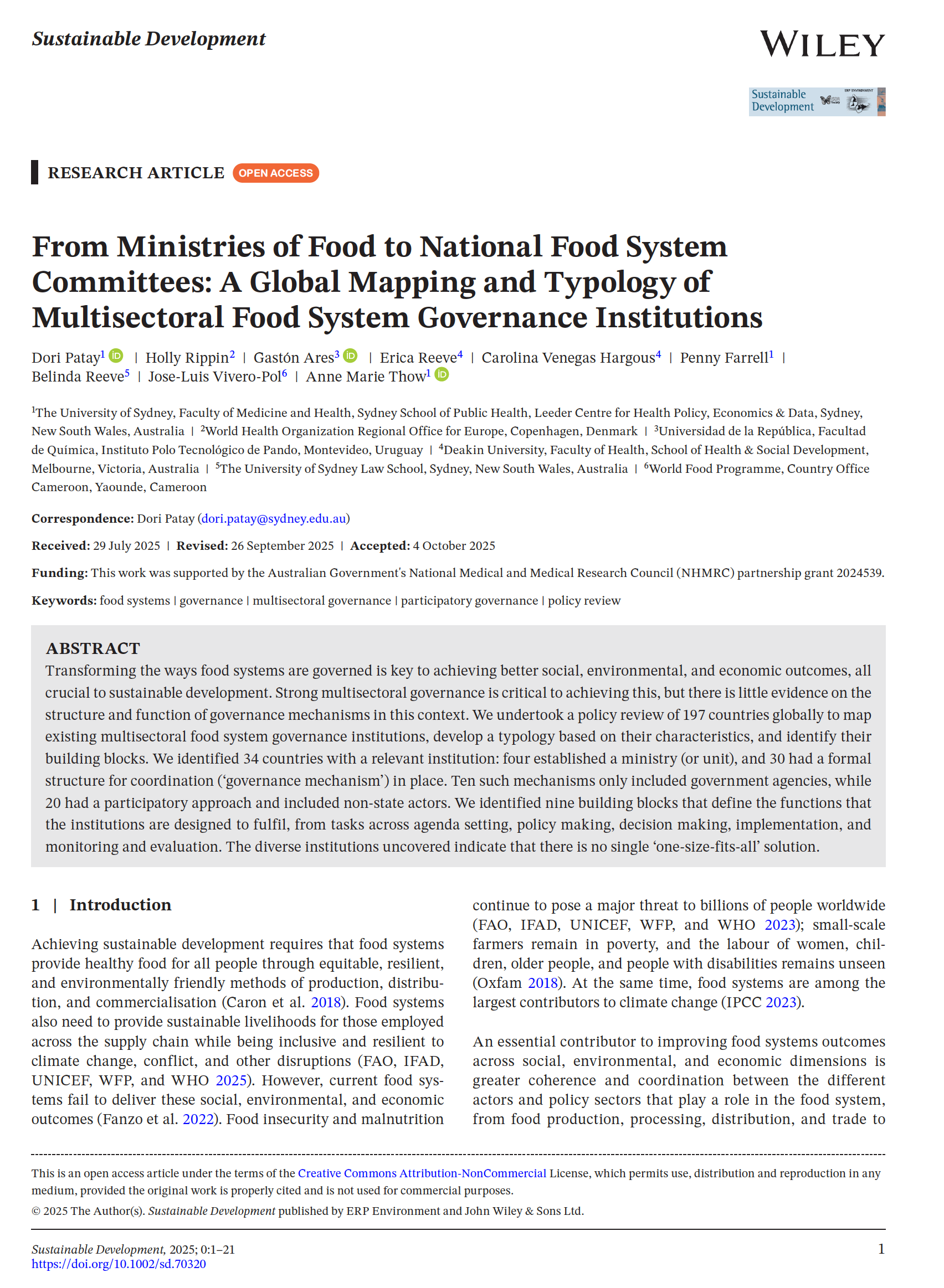 Sustainable Development

WILEY

Sustainable Development

RESEARCH ARTICLE OPEN ACCESS

From Ministries of Food to National Food System Committees: A Global Mapping and Typology of Multisectoral Food System Governance Institutions

Dori Patay$^{1}$ | Holly Rippin$^{2}$ | Gastón Ares$^{3}$ | Erica Reeve$^{4}$ | Carolina Venegas Hargous$^{4}$ | Penny Farrell$^{1}$ | Belinda Reeve$^{5}$ | Jose-Luis Vivero-Pol$^{6}$ | Anne Marie Thow$^{1}$

$^{1}$The University of Sydney, Faculty of Medicine and Health, Sydney School of Public Health, Leeder Centre for Health Policy, Economics & Data, Sydney, New South Wales, Australia | $^{2}$World Health Organization Regional Office for Europe, Copenhagen, Denmark | $^{3}$Universidad de la República, Facultad de Química, Instituto Polo Tecnológico de Pando, Montevideo, Uruguay | $^{4}$Deakin University, Faculty of Health, School of Health & Social Development, Melbourne, Victoria, Australia | $^{5}$The University of Sydney Law School, Sydney, New South Wales, Australia | $^{6}$World Food Programme, Country Office Cameroon, Yaounde, Cameroon

Correspondence: Dori Patay (dori.patay@sydney.edu.au)

Received: 29 July 2025 | Revised: 26 September 2025 | Accepted: 4 October 2025

Funding: This work was supported by the Australian Government's National Medical and Medical Research Council (NHMRC) partnership grant 2024539.

Keywords: food systems | governance | multisectoral governance | participatory governance | policy review

ABSTRACT
Transforming the ways food systems are governed is key to achieving better social, environmental, and economic outcomes, all crucial to sustainable development. Strong multisectoral governance is critical to achieving this, but there is little evidence on the structure and function of governance mechanisms in this context. We undertook a policy review of 197 countries globally to map existing multisectoral food system governance institutions, develop a typology based on their characteristics, and identify their building blocks. We identified 34 countries with a relevant institution: four established a ministry (or unit), and 30 had a formal structure for coordination ('governance mechanism') in place. Ten such mechanisms only included government agencies, while 20 had a participatory approach and included non-state actors. We identified nine building blocks that define the functions that the institutions are designed to fulfil, from tasks across agenda setting, policy making, decision making, implementation, and monitoring and evaluation. The diverse institutions uncovered indicate that there is no single 'one-size-fits-all' solution.

1 | Introduction

Achieving sustainable development requires that food systems provide healthy food for all people through equitable, resilient, and environmentally friendly methods of production, distribution, and commercialisation (Caron et al. 2018). Food systems also need to provide sustainable livelihoods for those employed across the supply chain while being inclusive and resilient to climate change, conflict, and other disruptions (FAO, IFAD, UNICEF, WFP, and WHO 2025). However, current food systems fail to deliver these social, environmental, and economic outcomes (Fanzo et al. 2022). Food insecurity and malnutrition continue to pose a major threat to billions of people worldwide (FAO, IFAD, UNICEF, WFP, and WHO 2023); small-scale farmers remain in poverty, and the labour of women, children, older people, and people with disabilities remains unseen (Oxfam 2018). At the same time, food systems are among the largest contributors to climate change (IPCC 2023).

An essential contributor to improving food systems outcomes across social, environmental, and economic dimensions is greater coherence and coordination between the different actors and policy sectors that play a role in the food system, from food production, processing, distribution, and trade to

This is an open access article under the terms of the Creative Commons Attribution-NonCommercial License, which permits use, distribution and reproduction in any medium, provided the original work is properly cited and is not used for commercial purposes.

© 2025 The Author(s). Sustainable Development published by ERP Environment and John Wiley & Sons Ltd.

Sustainable Development, 2025; 0:1–21
https://doi.org/10.1002/sd.70320

1